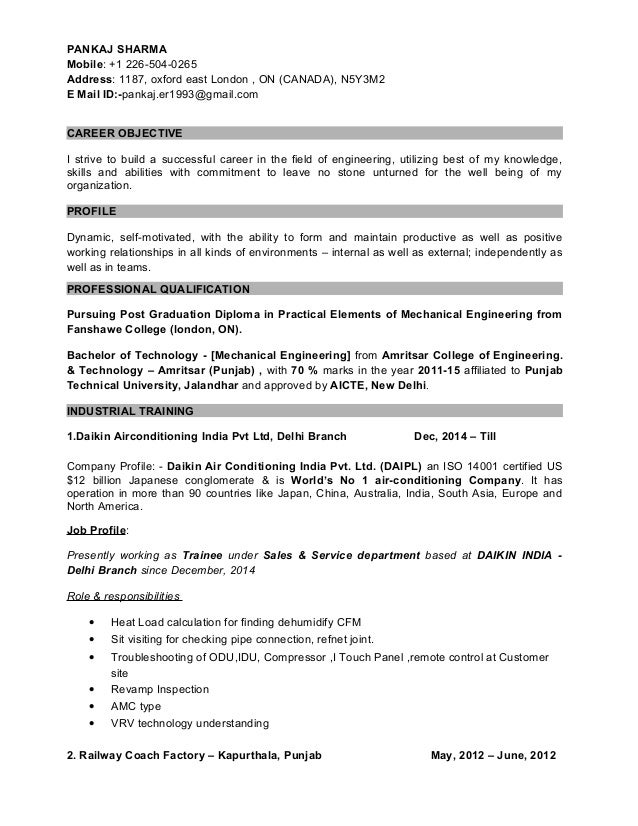 PANKAJ SHARMA
Mobile: +1 226-504-0265
Address: 1187, oxford east London , ON (CANADA), N5Y3M2
E Mail ID:-pankaj.er1993@gmail.com

CAREER OBJECTIVE

I strive to build a successful career in the field of engineering, utilizing best of my knowledge, skills and abilities with commitment to leave no stone unturned for the well being of my organization.

PROFILE

Dynamic, self-motivated, with the ability to form and maintain productive as well as positive working relationships in all kinds of environments – internal as well as external; independently as well as in teams.

PROFESSIONAL QUALIFICATION

Pursuing Post Graduation Diploma in Practical Elements of Mechanical Engineering from Fanshawe College (london, ON).

Bachelor of Technology - [Mechanical Engineering] from Amritsar College of Engineering. & Technology – Amritsar (Punjab) , with 70 % marks in the year 2011-15 affiliated to Punjab Technical University, Jalandhar and approved by AICTE, New Delhi.

INDUSTRIAL TRAINING

1.Daikin Airconditioning India Pvt Ltd, Delhi Branch Dec, 2014 – Till

Company Profile: - Daikin Air Conditioning India Pvt. Ltd. (DAIPL) an ISO 14001 certified US $12 billion Japanese conglomerate & is World's No 1 air-conditioning Company. It has operation in more than 90 countries like Japan, China, Australia, India, South Asia, Europe and North America.

Job Profile:

Presently working as Trainee under Sales & Service department based at DAIKIN INDIA - Delhi Branch since December, 2014

Role & responsibilities

• Heat Load calculation for finding dehumidify CFM
• Sit visiting for checking pipe connection, refnet joint.
• Troubleshooting of ODU,IDU, Compressor ,I Touch Panel ,remote control at Customer site
• Revamp Inspection
• AMC type
• VRV technology understanding

2. Railway Coach Factory – Kapurthala, Punjab May, 2012 – June, 2012